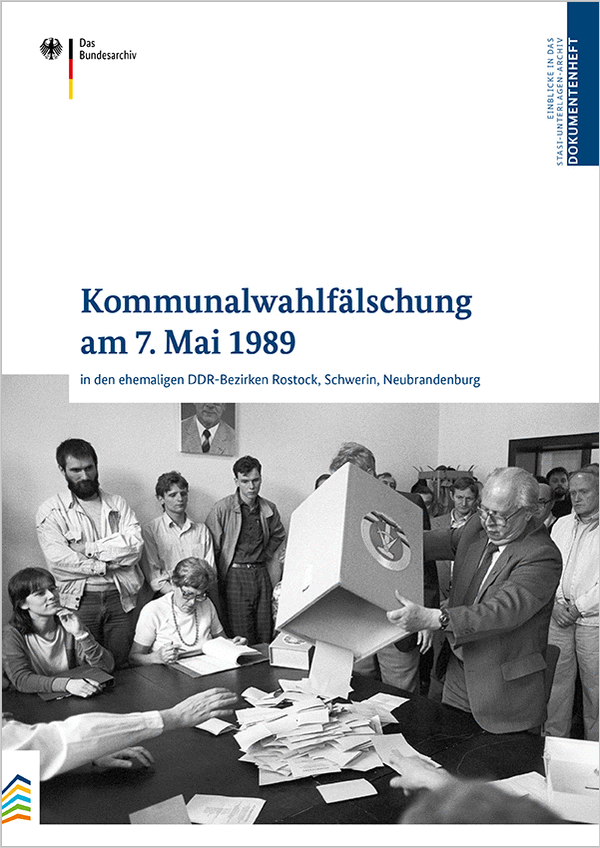 Das Bundesarchiv

EINBLICKE IN DAS STASI-UNTERLAGEN-ARCHIV
DOKUMENTENHEFT

Kommunalwahlfälschung am 7. Mai 1989

in den ehemaligen DDR-Bezirken Rostock, Schwerin, Neubrandenburg